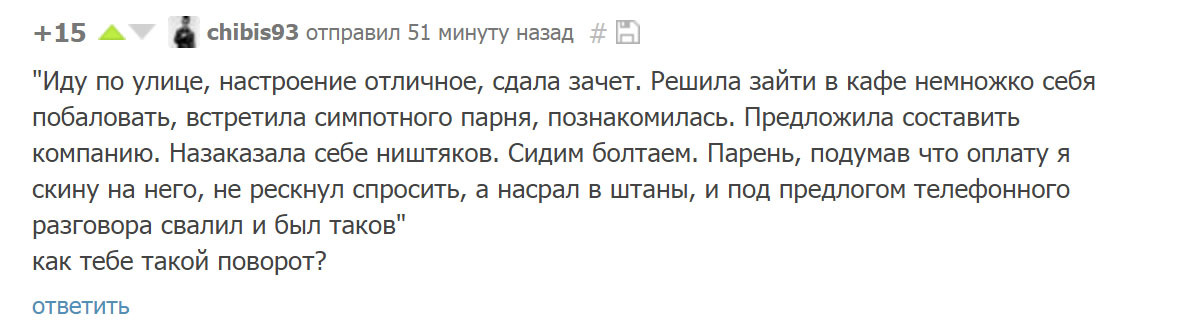 +15 chibis93 отправил 51 минуту назад #

"Иду по улице, настроение отличное, сдала зачет. Решила зайти в кафе немножко себя побаловать, встретила симпотного парня, познакомилась. Предложила составить компанию. Назаказала себе ништяков. Сидим болтаем. Парень, подумав что оплату я скину на него, не рескнул спросить, а насрал в штаны, и под предлогом телефонного разговора свалил и был таков"
как тебе такой поворот?

ответить